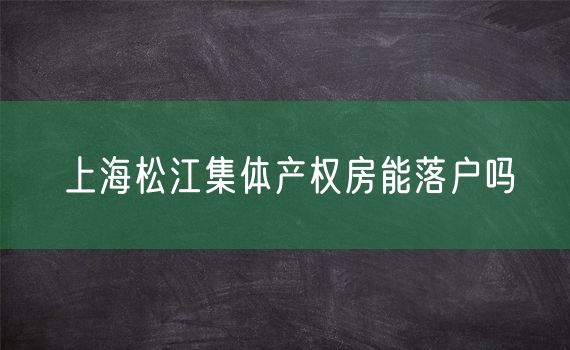 上海松江集体产权房能落户吗